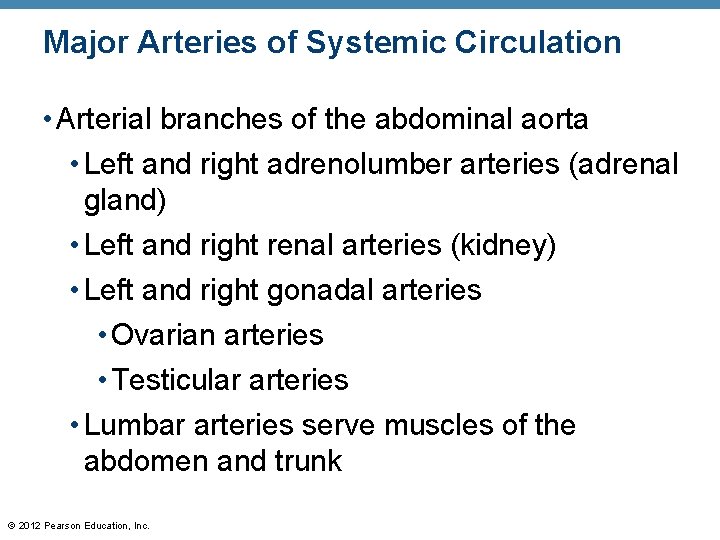 Major Arteries of Systemic Circulation

• Arterial branches of the abdominal aorta
  • Left and right adrenolumber arteries (adrenal gland)
  • Left and right renal arteries (kidney)
  • Left and right gonadal arteries
    • Ovarian arteries
    • Testicular arteries
  • Lumbar arteries serve muscles of the abdomen and trunk

© 2012 Pearson Education, Inc.